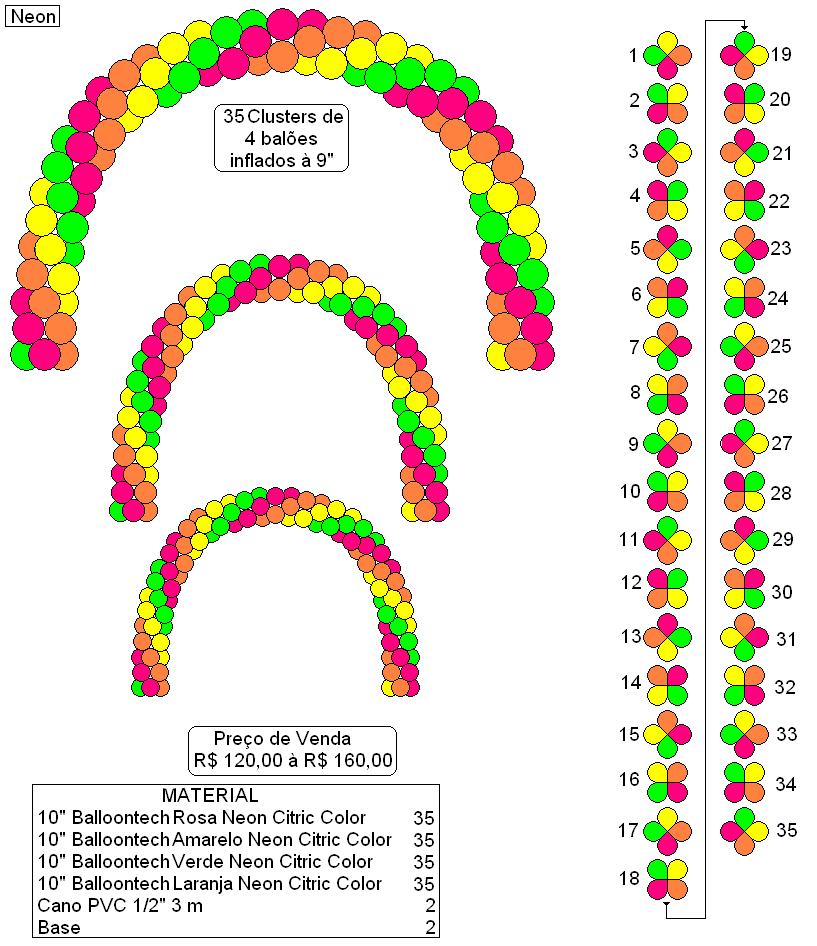 Neon

35 Clusters de 4 balões inflados à 9"

Preço de Venda
R$ 120,00 à R$ 160,00

| MATERIAL | |
|---|---|
| 10" Balloontech Rosa Neon Citric Color | 35 |
| 10" Balloontech Amarelo Neon Citric Color | 35 |
| 10" Balloontech Verde Neon Citric Color | 35 |
| 10" Balloontech Laranja Neon Citric Color | 35 |
| Cano PVC 1/2" 3 m | 2 |
| Base | 2 |

1
2
3
4
5
6
7
8
9
10
11
12
13
14
15
16
17
18
19
20
21
22
23
24
25
26
27
28
29
30
31
32
33
34
35